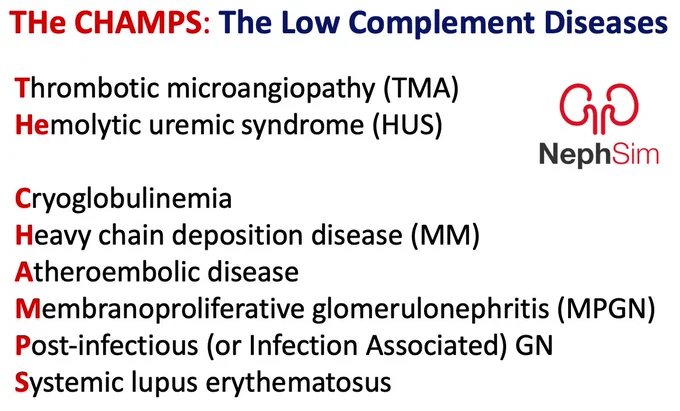 THe CHAMPS: The Low Complement Diseases

Thrombotic microangiopathy (TMA)
Hemolytic uremic syndrome (HUS)

NephSim

Cryoglobulinemia
Heavy chain deposition disease (MM)
Atheroembolic disease
Membranoproliferative glomerulonephritis (MPGN)
Post-infectious (or Infection Associated) GN
Systemic lupus erythematosus